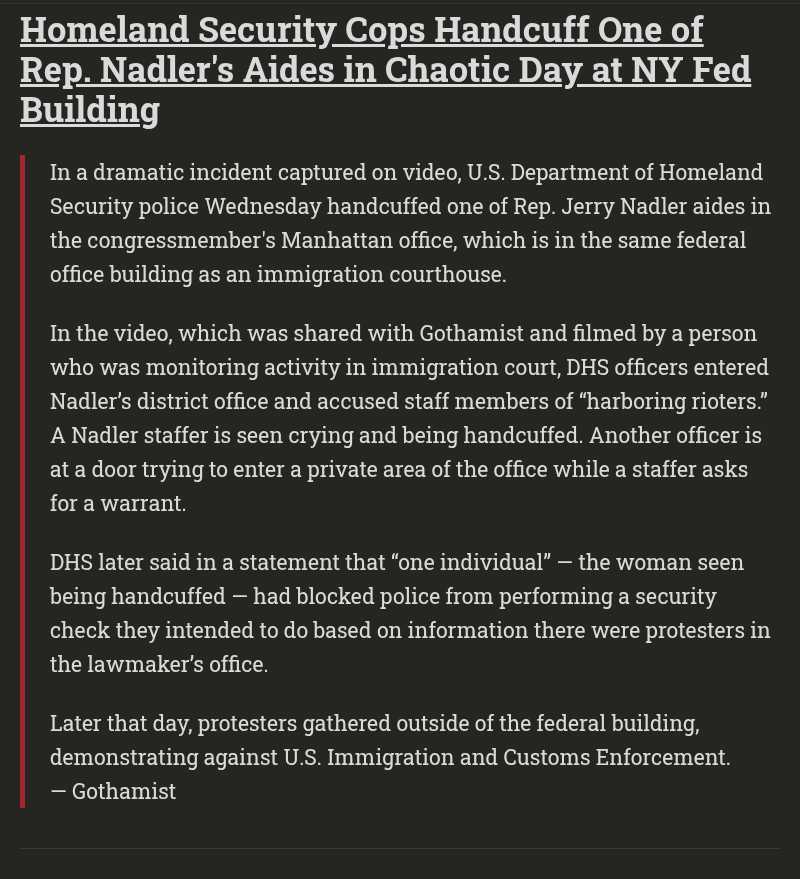 Homeland Security Cops Handcuff One of Rep. Nadler's Aides in Chaotic Day at NY Fed Building

In a dramatic incident captured on video, U.S. Department of Homeland Security police Wednesday handcuffed one of Rep. Jerry Nadler aides in the congressmember's Manhattan office, which is in the same federal office building as an immigration courthouse.

In the video, which was shared with Gothamist and filmed by a person who was monitoring activity in immigration court, DHS officers entered Nadler's district office and accused staff members of "harboring rioters." A Nadler staffer is seen crying and being handcuffed. Another officer is at a door trying to enter a private area of the office while a staffer asks for a warrant.

DHS later said in a statement that "one individual" — the woman seen being handcuffed — had blocked police from performing a security check they intended to do based on information there were protesters in the lawmaker's office.

Later that day, protesters gathered outside of the federal building, demonstrating against U.S. Immigration and Customs Enforcement. — Gothamist